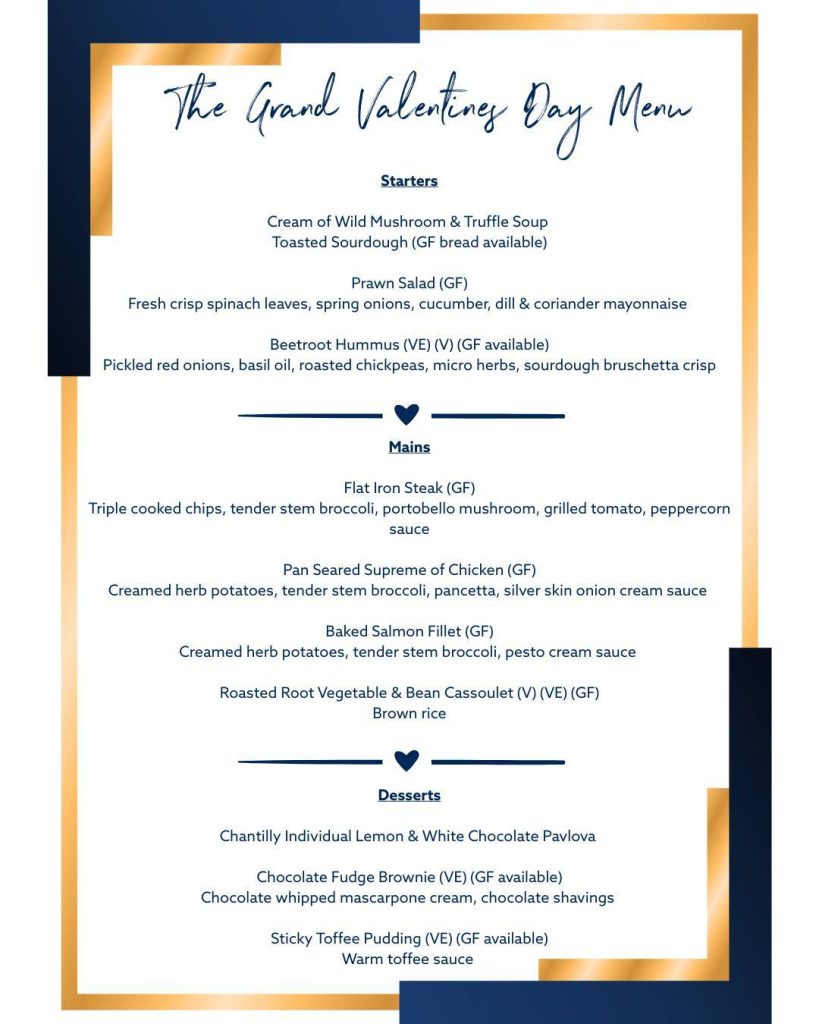 The Grand Valentines Day Menu

Starters

Cream of Wild Mushroom & Truffle Soup
Toasted Sourdough (GF bread available)

Prawn Salad (GF)
Fresh crisp spinach leaves, spring onions, cucumber, dill & coriander mayonnaise

Beetroot Hummus (VE) (V) (GF available)
Pickled red onions, basil oil, roasted chickpeas, micro herbs, sourdough bruschetta crisp

Mains

Flat Iron Steak (GF)
Triple cooked chips, tender stem broccoli, portobello mushroom, grilled tomato, peppercorn sauce

Pan Seared Supreme of Chicken (GF)
Creamed herb potatoes, tender stem broccoli, pancetta, silver skin onion cream sauce

Baked Salmon Fillet (GF)
Creamed herb potatoes, tender stem broccoli, pesto cream sauce

Roasted Root Vegetable & Bean Cassoulet (V) (VE) (GF)
Brown rice

Desserts

Chantilly Individual Lemon & White Chocolate Pavlova

Chocolate Fudge Brownie (VE) (GF available)
Chocolate whipped mascarpone cream, chocolate shavings

Sticky Toffee Pudding (VE) (GF available)
Warm toffee sauce